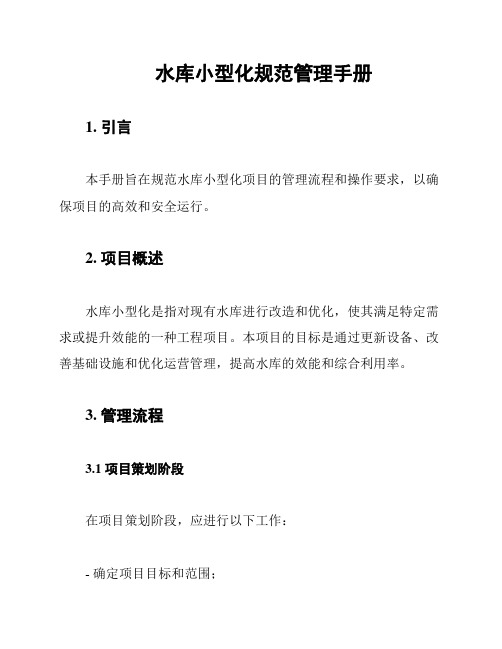 水库小型化规范管理手册

1. 引言

本手册旨在规范水库小型化项目的管理流程和操作要求，以确保项目的高效和安全运行。

2. 项目概述

水库小型化是指对现有水库进行改造和优化，使其满足特定需求或提升效能的一种工程项目。本项目的目标是通过更新设备、改善基础设施和优化运营管理，提高水库的效能和综合利用率。

3. 管理流程

3.1 项目策划阶段

在项目策划阶段，应进行以下工作：

- 确定项目目标和范围；